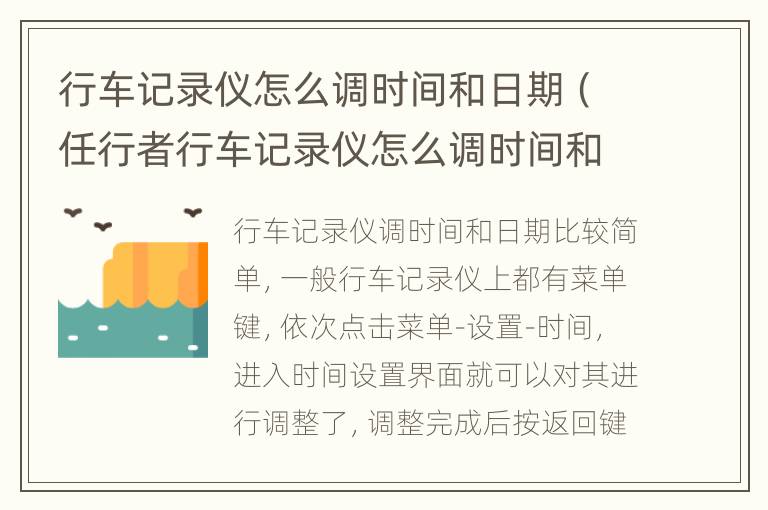 行车记录仪怎么调时间和日期（任行者行车记录仪怎么调时间和

行车记录仪调时间和日期比较简单，一般行车记录仪上都有菜单键，依次点击菜单-设置-时间，进入时间设置界面就可以对其进行调整了，调整完成后按返回键